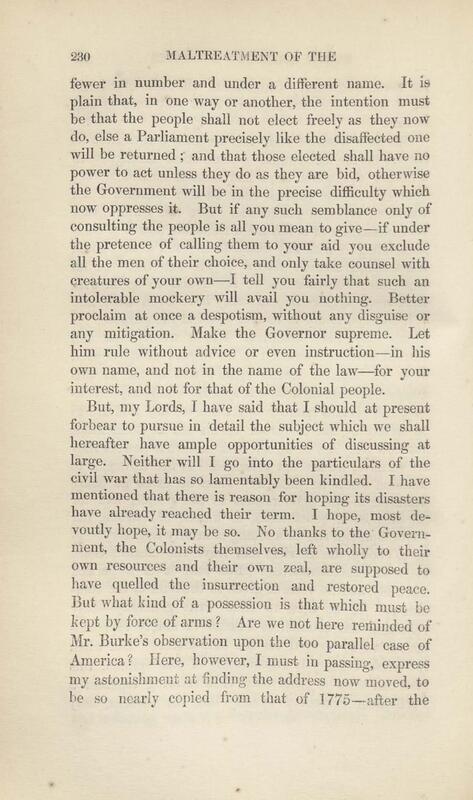 230 MALTREATMENT OF THE

fewer in number and under a different name. It is plain that, in one way or another, the intention must be that the people shall not elect freely as they now do, else a Parliament precisely like the disaffected one will be returned; and that those elected shall have no power to act unless they do as they are bid, otherwise the Government will be in the precise difficulty which now oppresses it. But if any such semblance only of consulting the people is all you mean to give—if under the pretence of calling them to your aid you exclude all the men of their choice, and only take counsel with creatures of your own—I tell you fairly that such an intolerable mockery will avail you nothing. Better proclaim at once a despotism, without any disguise or any mitigation. Make the Governor supreme. Let him rule without advice or even instruction—in his own name, and not in the name of the law—for your interest, and not for that of the Colonial people.

But, my Lords, I have said that I should at present forbear to pursue in detail the subject which we shall hereafter have ample opportunities of discussing at large. Neither will I go into the particulars of the civil war that has so lamentably been kindled. I have mentioned that there is reason for hoping its disasters have already reached their term. I hope, most devoutly hope, it may be so. No thanks to the Government, the Colonists themselves, left wholly to their own resources and their own zeal, are supposed to have quelled the insurrection and restored peace. But what kind of a possession is that which must be kept by force of arms? Are we not here reminded of Mr. Burke's observation upon the too parallel case of America? Here, however, I must in passing, express my astonishment at finding the address now moved, to be so nearly copied from that of 1775—after the